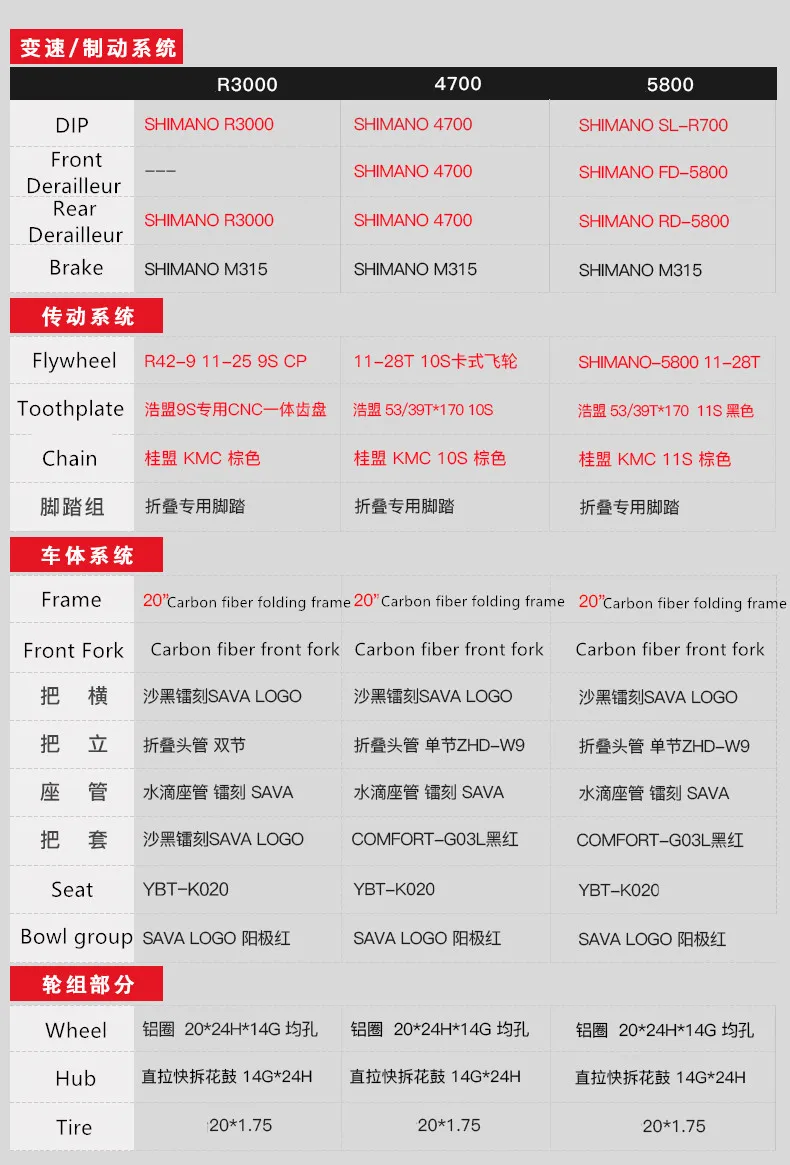 变速/制动系统

| | R3000 | 4700 | 5800 |
|---|---|---|---|
| DIP | SHIMANO R3000 | SHIMANO 4700 | SHIMANO SL-R700 |
| Front Derailleur | --- | SHIMANO 4700 | SHIMANO FD-5800 |
| Rear Derailleur | SHIMANO R3000 | SHIMANO 4700 | SHIMANO RD-5800 |
| Brake | SHIMANO M315 | SHIMANO M315 | SHIMANO M315 |

传动系统

| | | | |
|---|---|---|---|
| Flywheel | R42-9 11-25 9S CP | 11-28T 10S卡式飞轮 | SHIMANO-5800 11-28T |
| Toothplate | 浩盟9S专用CNC一体齿盘 | 浩盟 53/39T*170 10S | 浩盟 53/39T*170 11S 黑色 |
| Chain | 桂盟 KMC 棕色 | 桂盟 KMC 10S 棕色 | 桂盟 KMC 11S 棕色 |
| 脚踏组 | 折叠专用脚踏 | 折叠专用脚踏 | 折叠专用脚踏 |

车体系统

| | | | |
|---|---|---|---|
| Frame | 20"Carbon fiber folding frame | 20"Carbon fiber folding frame | 20"Carbon fiber folding frame |
| Front Fork | Carbon fiber front fork | Carbon fiber front fork | Carbon fiber front fork |
| 把 横 | 沙黑镭刻SAVA LOGO | 沙黑镭刻SAVA LOGO | 沙黑镭刻SAVA LOGO |
| 把 立 | 折叠头管 双节 | 折叠头管 单节ZHD-W9 | 折叠头管 单节ZHD-W9 |
| 座 管 | 水滴座管 镭刻 SAVA | 水滴座管 镭刻 SAVA | 水滴座管 镭刻 SAVA |
| 把 套 | 沙黑镭刻SAVA LOGO | COMFORT-G03L黑红 | COMFORT-G03L黑红 |
| Seat | YBT-K020 | YBT-K020 | YBT-K020 |
| Bowl group | SAVA LOGO 阳极红 | SAVA LOGO 阳极红 | SAVA LOGO 阳极红 |

轮组部分

| | | | |
|---|---|---|---|
| Wheel | 铝圈 20*24H*14G 均孔 | 铝圈 20*24H*14G 均孔 | 铝圈 20*24H*14G 均孔 |
| Hub | 直拉快拆花鼓 14G*24H | 直拉快拆花鼓 14G*24H | 直拉快拆花鼓 14G*24H |
| Tire | 20*1.75 | 20*1.75 | 20*1.75 |